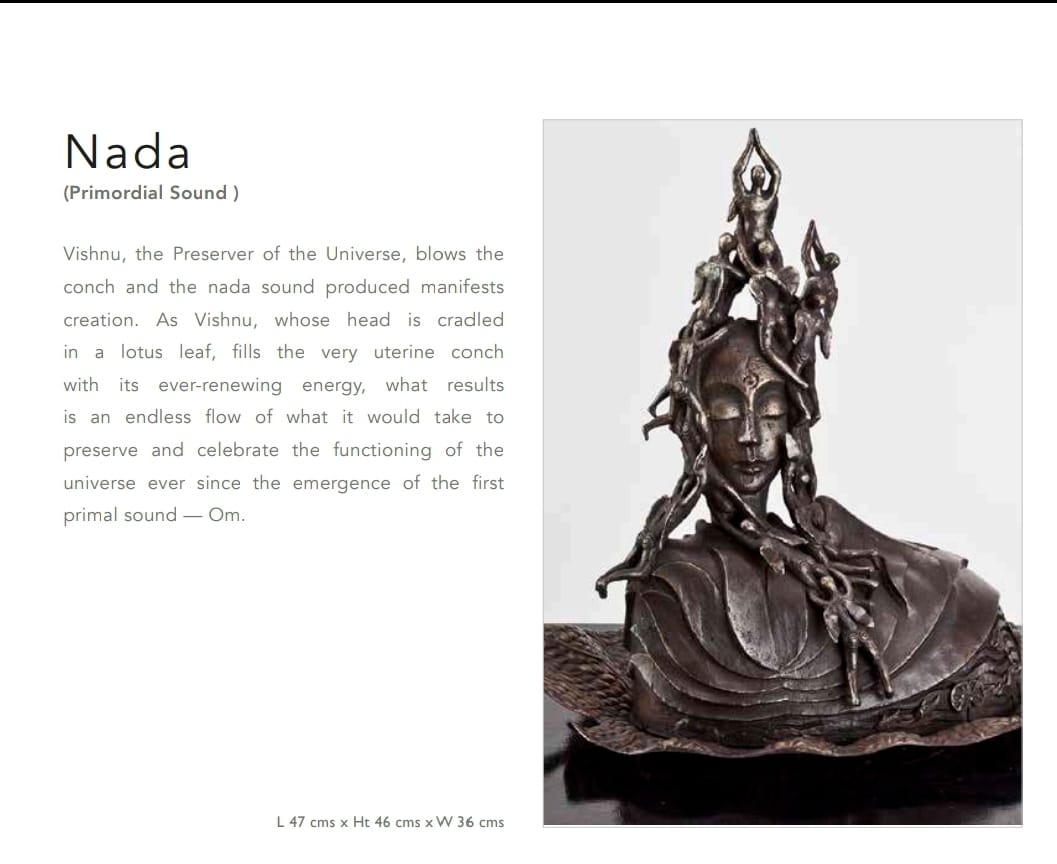 Nada
(Primordial Sound )

Vishnu, the Preserver of the Universe, blows the conch and the nada sound produced manifests creation. As Vishnu, whose head is cradled in a lotus leaf, fills the very uterine conch with its ever-renewing energy, what results is an endless flow of what it would take to preserve and celebrate the functioning of the universe ever since the emergence of the first primal sound — Om.

L 47 cms x Ht 46 cms x W 36 cms